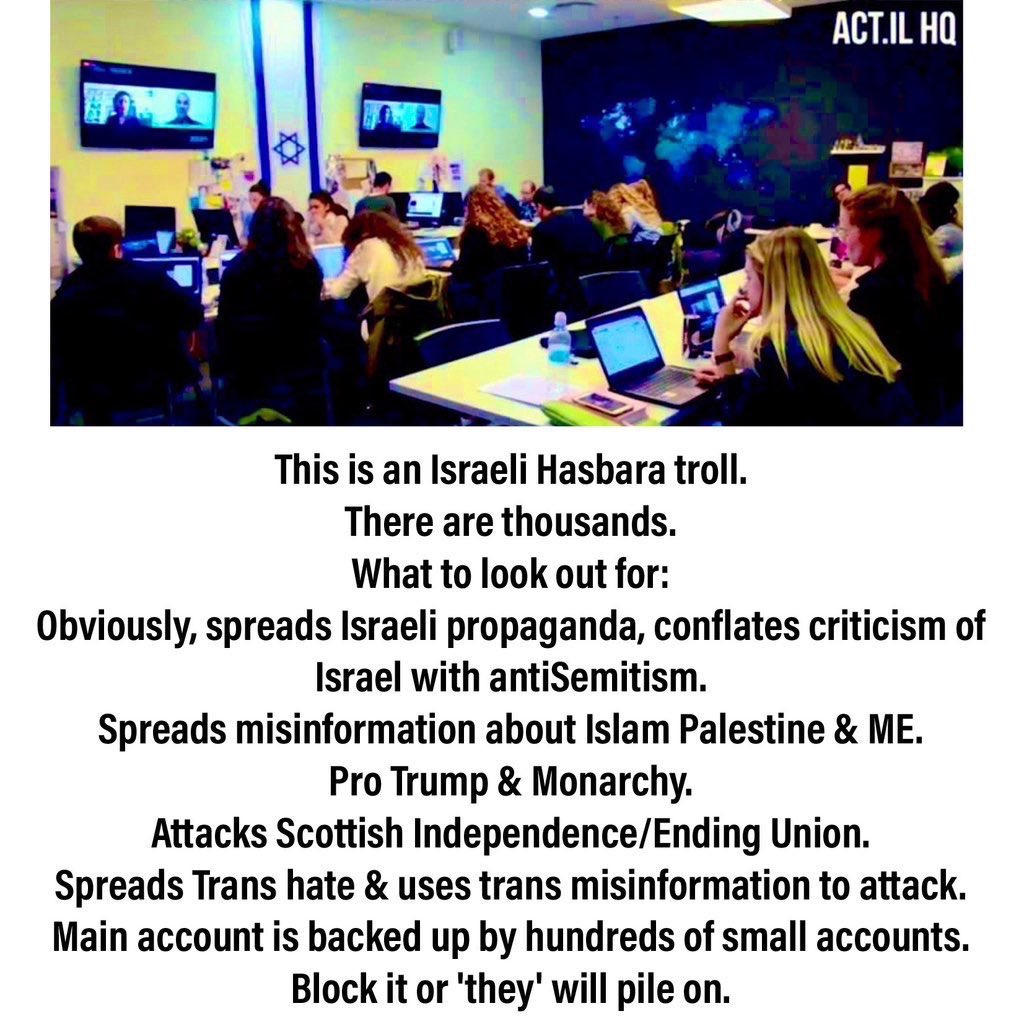 ACT.IL HQ

This is an Israeli Hasbara troll.
There are thousands.
What to look out for:
Obviously, spreads Israeli propaganda, conflates criticism of Israel with antiSemitism.
Spreads misinformation about Islam Palestine & ME.
Pro Trump & Monarchy.
Attacks Scottish Independence/Ending Union.
Spreads Trans hate & uses trans misinformation to attack.
Main account is backed up by hundreds of small accounts.
Block it or 'they' will pile on.